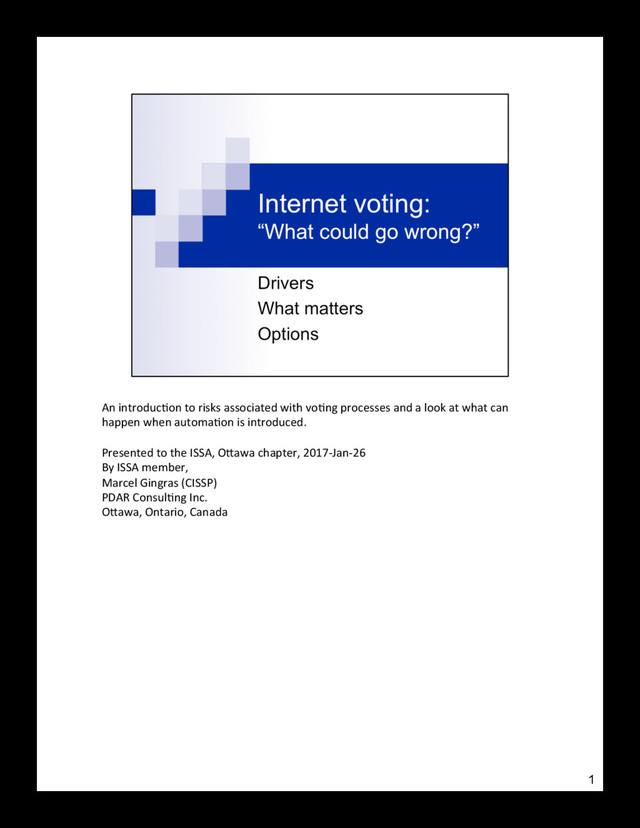 Internet voting:
“What could go wrong?”

Drivers
What matters
Options

An introduction to risks associated with voting processes and a look at what can happen when automation is introduced.

Presented to the ISSA, Ottawa chapter, 2017-Jan-26
By ISSA member,
Marcel Gingras (CISSP)
PDAR Consulting Inc.
Ottawa, Ontario, Canada

1